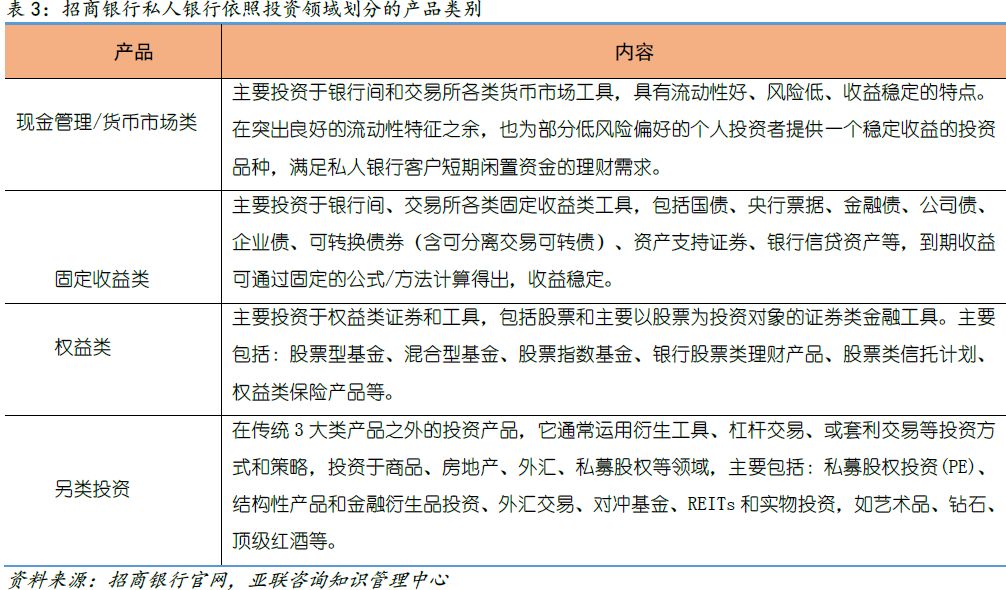 表 3：招商银行私人银行依照投资领域划分的产品类别

| 产品 | 内容 |
|---|---|
| 现金管理/货币市场类 | 主要投资于银行间和交易所各类货币市场工具，具有流动性好、风险低、收益稳定的特点。在突出良好的流动性特征之余，也为部分低风险偏好的个人投资者提供一个稳定收益的投资品种，满足私人银行客户短期闲置资金的理财需求。 |
| 固定收益类 | 主要投资于银行间、交易所各类固定收益类工具，包括国债、央行票据、金融债、公司债、企业债、可转换债券（含可分离交易可转债）、资产支持证券、银行信贷资产等，到期收益可通过固定的公式/方法计算得出，收益稳定。 |
| 权益类 | 主要投资于权益类证券和工具，包括股票和主要以股票为投资对象的证券类金融工具。主要包括：股票型基金、混合型基金、股票指数基金、银行股票类理财产品、股票类信托计划、权益类保险产品等。 |
| 另类投资 | 在传统 3 大类产品之外的投资产品，它通常运用衍生工具、杠杆交易、或套利交易等投资方式和策略，投资于商品、房地产、外汇、私募股权等领域，主要包括：私募股权投资(PE)、结构性产品和金融衍生品投资、外汇交易、对冲基金、REITs 和实物投资，如艺术品、钻石、顶级红酒等。 |

资料来源：招商银行官网，亚联咨询知识管理中心